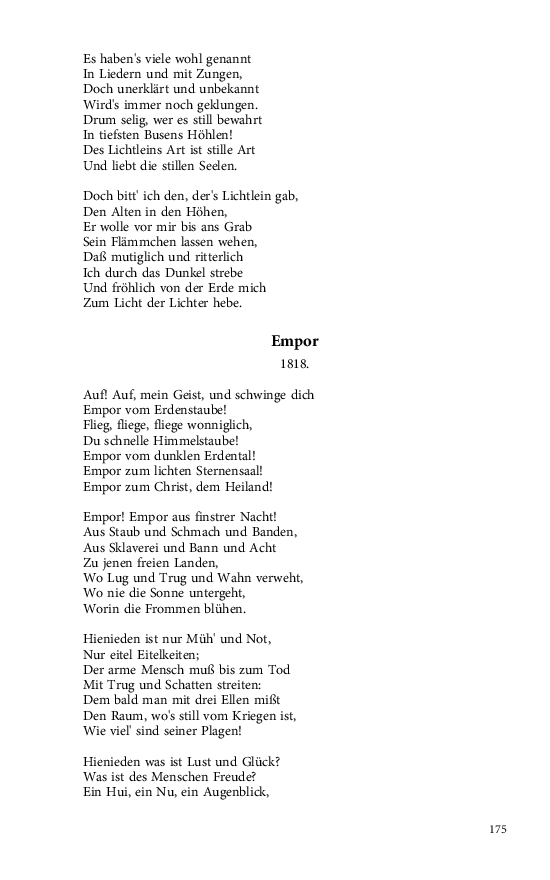 Es haben's viele wohl genannt
In Liedern und mit Zungen,
Doch unerklärt und unbekannt
Wird's immer noch geklungen.
Drum selig, wer es still bewahrt
In tiefsten Busens Höhlen!
Des Lichtleins Art ist stille Art
Und liebt die stillen Seelen.

Doch bitt' ich den, der's Lichtlein gab,
Den Alten in den Höhen,
Er wolle vor mir bis ans Grab
Sein Flämmchen lassen wehen,
Daß mutiglich und ritterlich
Ich durch das Dunkel strebe
Und fröhlich von der Erde mich
Zum Licht der Lichter hebe.

Empor

1818.

Auf! Auf, mein Geist, und schwinge dich
Empor vom Erdenstaube!
Flieg, fliege, fliege wonniglich,
Du schnelle Himmelstaube!
Empor vom dunklen Erdental!
Empor zum lichten Sternensaal!
Empor zum Christ, dem Heiland!

Empor! Empor aus finstrer Nacht!
Aus Staub und Schmach und Banden,
Aus Sklaverei und Bann und Acht
Zu jenen freien Landen,
Wo Lug und Trug und Wahn verweht,
Wo nie die Sonne untergeht,
Worin die Frommen blühen.

Hienieden ist nur Müh' und Not,
Nur eitel Eitelkeiten;
Der arme Mensch muß bis zum Tod
Mit Trug und Schatten streiten:
Dem bald man mit drei Ellen mißt
Den Raum, wo's still vom Kriegen ist,
Wie viel' sind seiner Plagen!

Hienieden was ist Lust und Glück?
Was ist des Menschen Freude?
Ein Hui, ein Nu, ein Augenblick,

175